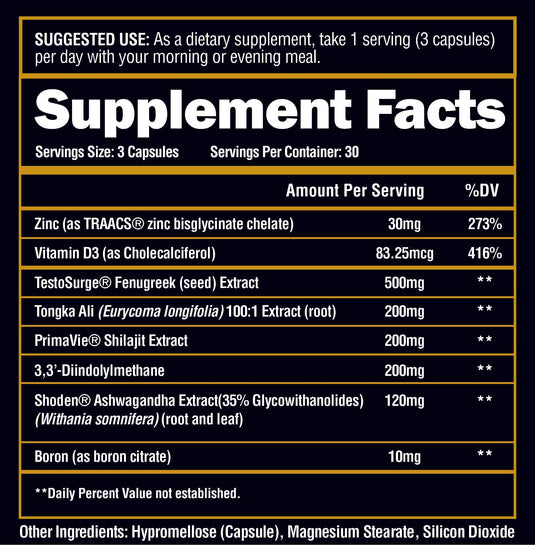 SUGGESTED USE: As a dietary supplement, take 1 serving (3 capsules) per day with your morning or evening meal.

Supplement Facts

Servings Size: 3 Capsules Servings Per Container: 30

|  | Amount Per Serving | %DV |
|---|---|---|
| Zinc (as TRAACS® zinc bisglycinate chelate) | 30mg | 273% |
| Vitamin D3 (as Cholecalciferol) | 83.25mcg | 416% |
| TestoSurge® Fenugreek (seed) Extract | 500mg | ** |
| Tongka Ali (Eurycoma longifolia) 100:1 Extract (root) | 200mg | ** |
| PrimaVie® Shilajit Extract | 200mg | ** |
| 3,3'-Diindolylmethane | 200mg | ** |
| Shoden® Ashwagandha Extract(35% Glycowithanolides) (Withania somnifera) (root and leaf) | 120mg | ** |
| Boron (as boron citrate) | 10mg | ** |

**Daily Percent Value not established.

Other Ingredients: Hypromellose (Capsule), Magnesium Stearate, Silicon Dioxide